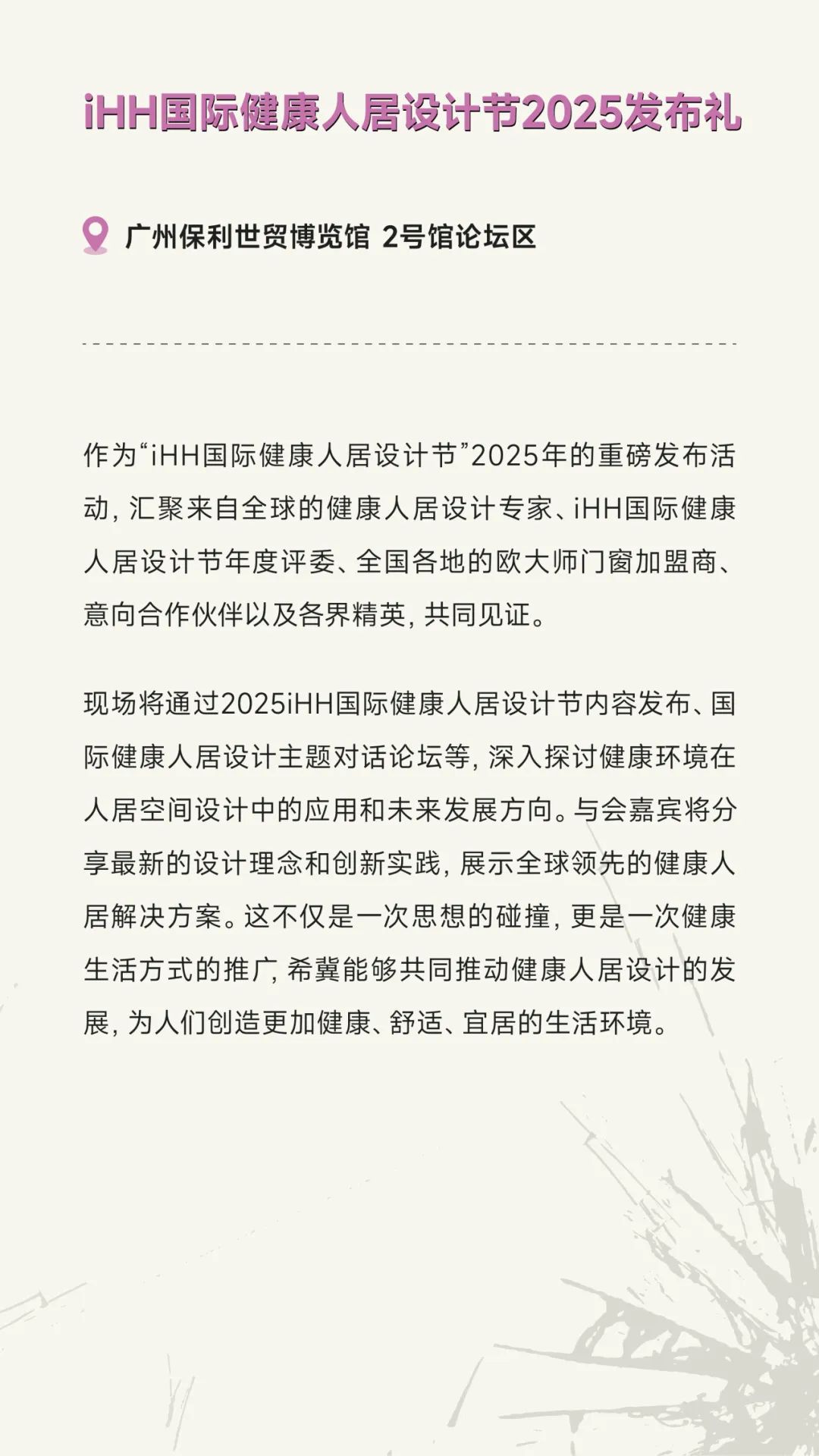 iHH国际健康人居设计节2025发布礼

广州保利世贸博览馆 2号馆论坛区

作为“iHH国际健康人居设计节”2025年的重磅发布活动，汇聚来自全球的健康人居设计专家、iHH国际健康人居设计节年度评委、全国各地的欧大师门窗加盟商、意向合作伙伴以及各界精英，共同见证。

现场将通过2025iHH国际健康人居设计节内容发布、国际健康人居设计主题对话论坛等，深入探讨健康环境在人居空间设计中的应用和未来发展方向。与会嘉宾将分享最新的设计理念和创新实践，展示全球领先的健康人居解决方案。这不仅是一次思想的碰撞，更是一次健康生活方式的推广，希冀能够共同推动健康人居设计的发展，为人们创造更加健康、舒适、宜居的生活环境。